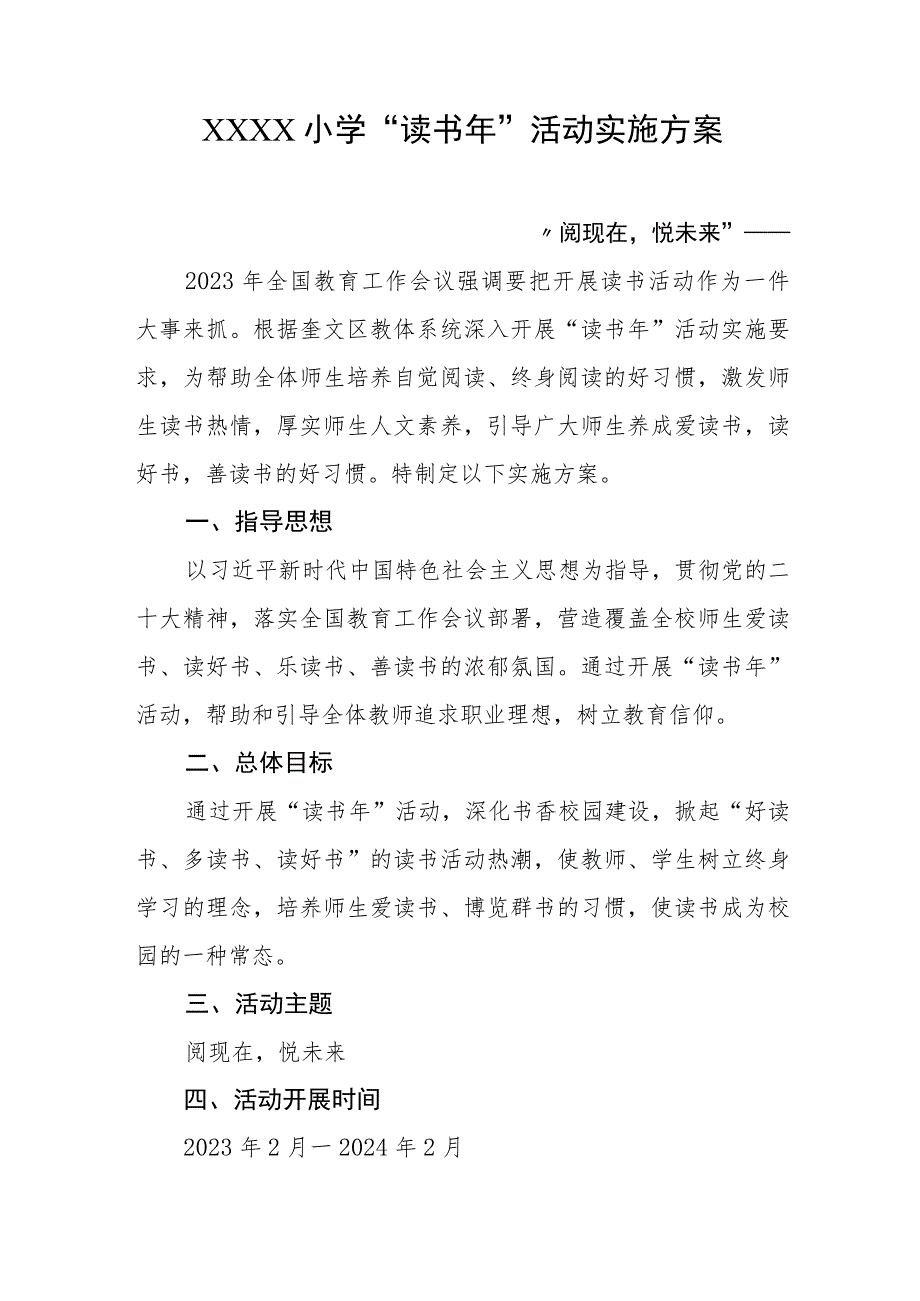 XXXX小学“读书年”活动实施方案

〃阅现在，悦未来”——

2023年全国教育工作会议强调要把开展读书活动作为一件大事来抓。根据奎文区教体系统深入开展“读书年”活动实施要求，为帮助全体师生培养自觉阅读、终身阅读的好习惯，激发师生读书热情，厚实师生人文素养，引导广大师生养成爱读书，读好书，善读书的好习惯。特制定以下实施方案。

一、指导思想

以习近平新时代中国特色社会主义思想为指导，贯彻党的二十大精神，落实全国教育工作会议部署，营造覆盖全校师生爱读书、读好书、乐读书、善读书的浓郁氛国。通过开展“读书年”活动，帮助和引导全体教师追求职业理想，树立教育信仰。

二、总体目标

通过开展“读书年”活动，深化书香校园建设，掀起“好读书、多读书、读好书”的读书活动热潮，使教师、学生树立终身学习的理念，培养师生爱读书、博览群书的习惯，使读书成为校园的一种常态。

三、活动主题

阅现在，悦未来

四、活动开展时间

2023年2月一2024年2月